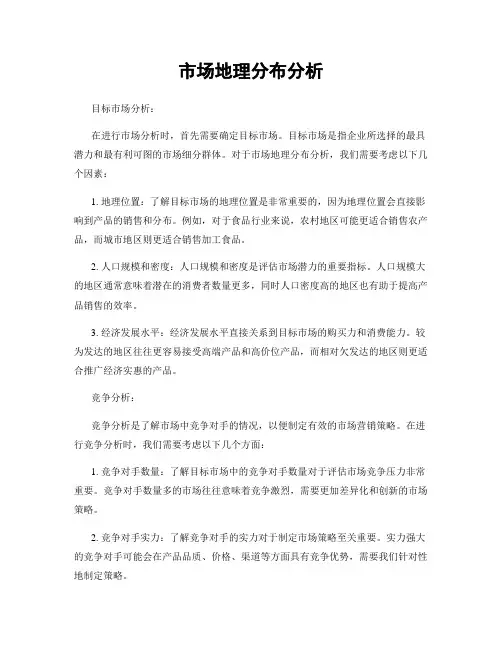 市场地理分布分析

目标市场分析：

在进行市场分析时，首先需要确定目标市场。目标市场是指企业所选择的最具潜力和最有利可图的市场细分群体。对于市场地理分布分析，我们需要考虑以下几个因素：

1. 地理位置：了解目标市场的地理位置是非常重要的，因为地理位置会直接影响到产品的销售和分布。例如，对于食品行业来说，农村地区可能更适合销售农产品，而城市地区则更适合销售加工食品。

2. 人口规模和密度：人口规模和密度是评估市场潜力的重要指标。人口规模大的地区通常意味着潜在的消费者数量更多，同时人口密度高的地区也有助于提高产品销售的效率。

3. 经济发展水平：经济发展水平直接关系到目标市场的购买力和消费能力。较为发达的地区往往更容易接受高端产品和高价位产品，而相对欠发达的地区则更适合推广经济实惠的产品。

竞争分析：

竞争分析是了解市场中竞争对手的情况，以便制定有效的市场营销策略。在进行竞争分析时，我们需要考虑以下几个方面：

1. 竞争对手数量：了解目标市场中的竞争对手数量对于评估市场竞争压力非常重要。竞争对手数量多的市场往往意味着竞争激烈，需要更加差异化和创新的市场策略。

2. 竞争对手实力：了解竞争对手的实力对于制定市场策略至关重要。实力强大的竞争对手可能会在产品品质、价格、渠道等方面具有竞争优势，需要我们针对性地制定策略。